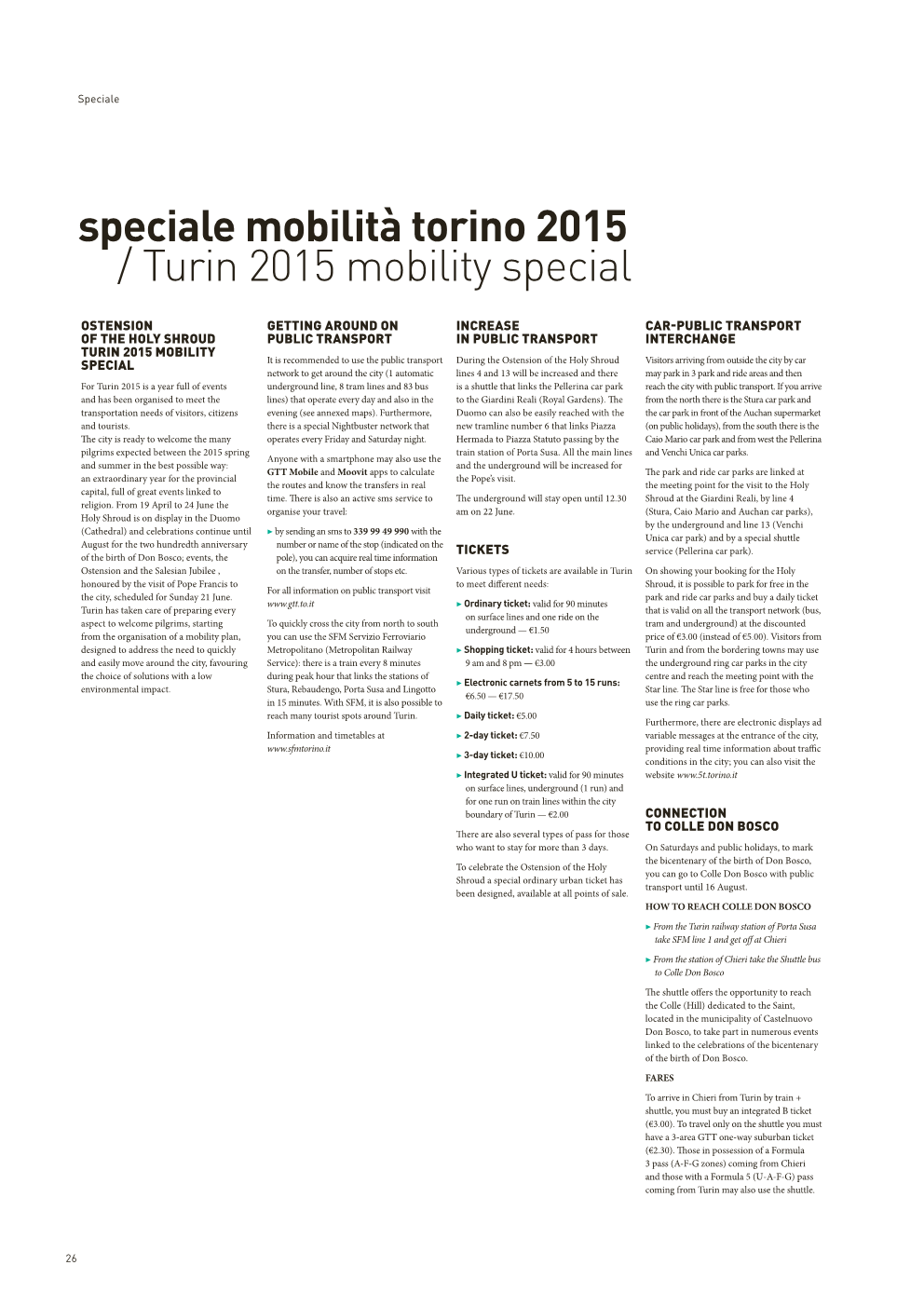 Speciale

speciale mobilità torino 2015
/ Turin 2015 mobility special

OSTENSION OF THE HOLY SHROUD TURIN 2015 MOBILITY SPECIAL

For Turin 2015 is a year full of events and has been organised to meet the transportation needs of visitors, citizens and tourists.
The city is ready to welcome the many pilgrims expected between the 2015 spring and summer in the best possible way: an extraordinary year for the provincial capital, full of great events linked to religion. From 19 April to 24 June the Holy Shroud is on display in the Duomo (Cathedral) and celebrations continue until August for the two hundredth anniversary of the birth of Don Bosco; events, the Ostension and the Salesian Jubilee , honoured by the visit of Pope Francis to the city, scheduled for Sunday 21 June. Turin has taken care of preparing every aspect to welcome pilgrims, starting from the organisation of a mobility plan, designed to address the need to quickly and easily move around the city, favouring the choice of solutions with a low environmental impact.

GETTING AROUND ON PUBLIC TRANSPORT

It is recommended to use the public transport network to get around the city (1 automatic underground line, 8 tram lines and 83 bus lines) that operate every day and also in the evening (see annexed maps). Furthermore, there is a special Nightbuster network that operates every Friday and Saturday night.

Anyone with a smartphone may also use the GTT Mobile and Moovit apps to calculate the routes and know the transfers in real time. There is also an active sms service to organise your travel:

► by sending an sms to 339 99 49 990 with the number or name of the stop (indicated on the pole), you can acquire real time information on the transfer, number of stops etc.

For all information on public transport visit www.gtt.to.it

To quickly cross the city from north to south you can use the SFM Servizio Ferroviario Metropolitano (Metropolitan Railway Service): there is a train every 8 minutes during peak hour that links the stations of Stura, Rebaudengo, Porta Susa and Lingotto in 15 minutes. With SFM, it is also possible to reach many tourist spots around Turin.

Information and timetables at www.sfmtorino.it

INCREASE IN PUBLIC TRANSPORT

During the Ostension of the Holy Shroud lines 4 and 13 will be increased and there is a shuttle that links the Pellerina car park to the Giardini Reali (Royal Gardens). The Duomo can also be easily reached with the new tramline number 6 that links Piazza Hermada to Piazza Statuto passing by the train station of Porta Susa. All the main lines and the underground will be increased for the Pope's visit.

The underground will stay open until 12.30 am on 22 June.

TICKETS

Various types of tickets are available in Turin to meet different needs:

► Ordinary ticket: valid for 90 minutes on surface lines and one ride on the underground — €1.50

► Shopping ticket: valid for 4 hours between 9 am and 8 pm — €3.00

► Electronic carnets from 5 to 15 runs: €6.50 — €17.50

► Daily ticket: €5.00

► 2-day ticket: €7.50

► 3-day ticket: €10.00

► Integrated U ticket: valid for 90 minutes on surface lines, underground (1 run) and for one run on train lines within the city boundary of Turin — €2.00

There are also several types of pass for those who want to stay for more than 3 days.

To celebrate the Ostension of the Holy Shroud a special ordinary urban ticket has been designed, available at all points of sale.

CAR-PUBLIC TRANSPORT INTERCHANGE

Visitors arriving from outside the city by car may park in 3 park and ride areas and then reach the city with public transport. If you arrive from the north there is the Stura car park and the car park in front of the Auchan supermarket (on public holidays), from the south there is the Caio Mario car park and from west the Pellerina and Venchi Unica car parks.

The park and ride car parks are linked at the meeting point for the visit to the Holy Shroud at the Giardini Reali, by line 4 (Stura, Caio Mario and Auchan car parks), by the underground and line 13 (Venchi Unica car park) and by a special shuttle service (Pellerina car park).

On showing your booking for the Holy Shroud, it is possible to park for free in the park and ride car parks and buy a daily ticket that is valid on all the transport network (bus, tram and underground) at the discounted price of €3.00 (instead of €5.00). Visitors from Turin and from the bordering towns may use the underground ring car parks in the city centre and reach the meeting point with the Star line. The Star line is free for those who use the ring car parks.

Furthermore, there are electronic displays ad variable messages at the entrance of the city, providing real time information about traffic conditions in the city; you can also visit the website www.5t.torino.it

CONNECTION TO COLLE DON BOSCO

On Saturdays and public holidays, to mark the bicentenary of the birth of Don Bosco, you can go to Colle Don Bosco with public transport until 16 August.

HOW TO REACH COLLE DON BOSCO

► From the Turin railway station of Porta Susa take SFM line 1 and get off at Chieri

► From the station of Chieri take the Shuttle bus to Colle Don Bosco

The shuttle offers the opportunity to reach the Colle (Hill) dedicated to the Saint, located in the municipality of Castelnuovo Don Bosco, to take part in numerous events linked to the celebrations of the bicentenary of the birth of Don Bosco.

FARES

To arrive in Chieri from Turin by train + shuttle, you must buy an integrated B ticket (€3.00). To travel only on the shuttle you must have a 3-area GTT one-way suburban ticket (€2.30). Those in possession of a Formula 3 pass (A-F-G zones) coming from Chieri and those with a Formula 5 (U-A-F-G) pass coming from Turin may also use the shuttle.

26